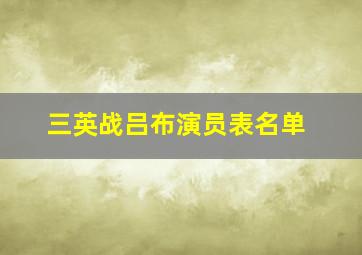 三英战吕布演员表名单